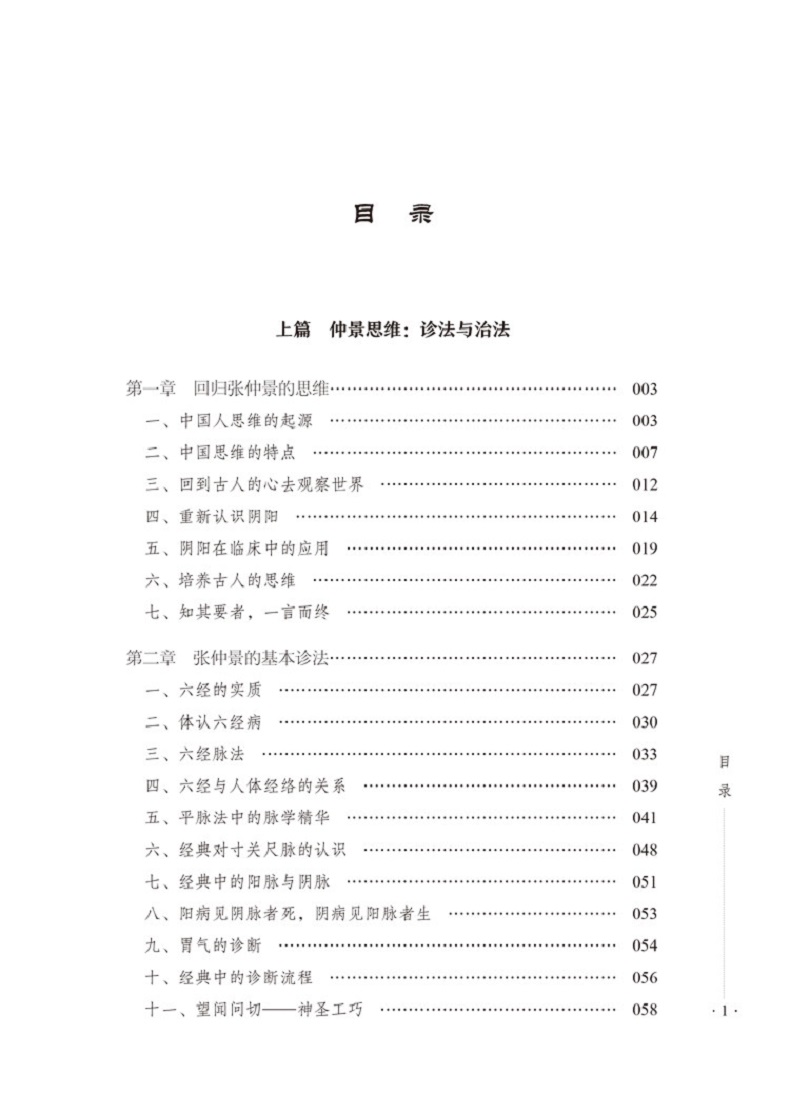 目录

上篇 仲景思维：诊法与治法

第一章 回归张仲景的思维 003
一、中国人思维的起源 003
二、中国思维的特点 007
三、回到古人的心去观察世界 012
四、重新认识阴阳 014
五、阴阳在临床中的应用 019
六、培养古人的思维 022
七、知其要者，一言而终 025

第二章 张仲景的基本诊法 027
一、六经的实质 027
二、体认六经病 030
三、六经脉法 033
四、六经与人体经络的关系 039
五、平脉法中的脉学精华 041
六、经典对寸关尺脉的认识 048
七、经典中的阳脉与阴脉 051
八、阳病见阴脉者死，阴病见阳脉者生 053
九、胃气的诊断 054
十、经典中的诊断流程 056
十一、望闻问切——神圣工巧 058

目录

·1·